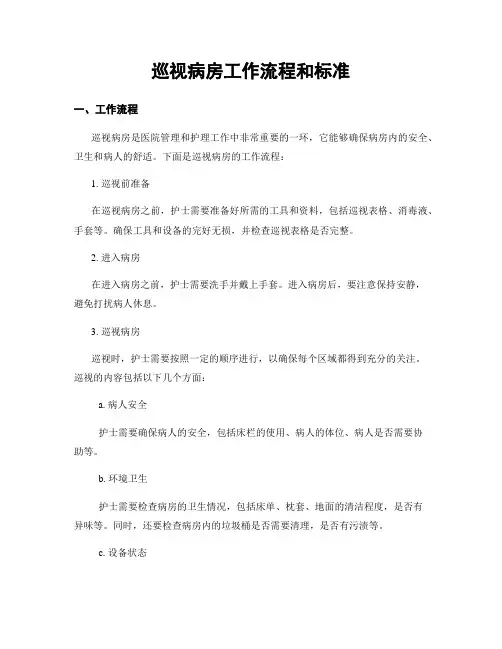 巡视病房工作流程和标准

一、工作流程

巡视病房是医院管理和护理工作中非常重要的一环，它能够确保病房内的安全、卫生和病人的舒适。下面是巡视病房的工作流程：

1. 巡视前准备

在巡视病房之前，护士需要准备好所需的工具和资料，包括巡视表格、消毒液、手套等。确保工具和设备的完好无损，并检查巡视表格是否完整。

2. 进入病房

在进入病房之前，护士需要洗手并戴上手套。进入病房后，要注意保持安静，避免打扰病人休息。

3. 巡视病房

巡视时，护士需要按照一定的顺序进行，以确保每个区域都得到充分的关注。巡视的内容包括以下几个方面：

a. 病人安全

护士需要确保病人的安全，包括床栏的使用、病人的体位、病人是否需要协助等。

b. 环境卫生

护士需要检查病房的卫生情况，包括床单、枕套、地面的清洁程度，是否有异味等。同时，还要检查病房内的垃圾桶是否需要清理，是否有污渍等。

c. 设备状态